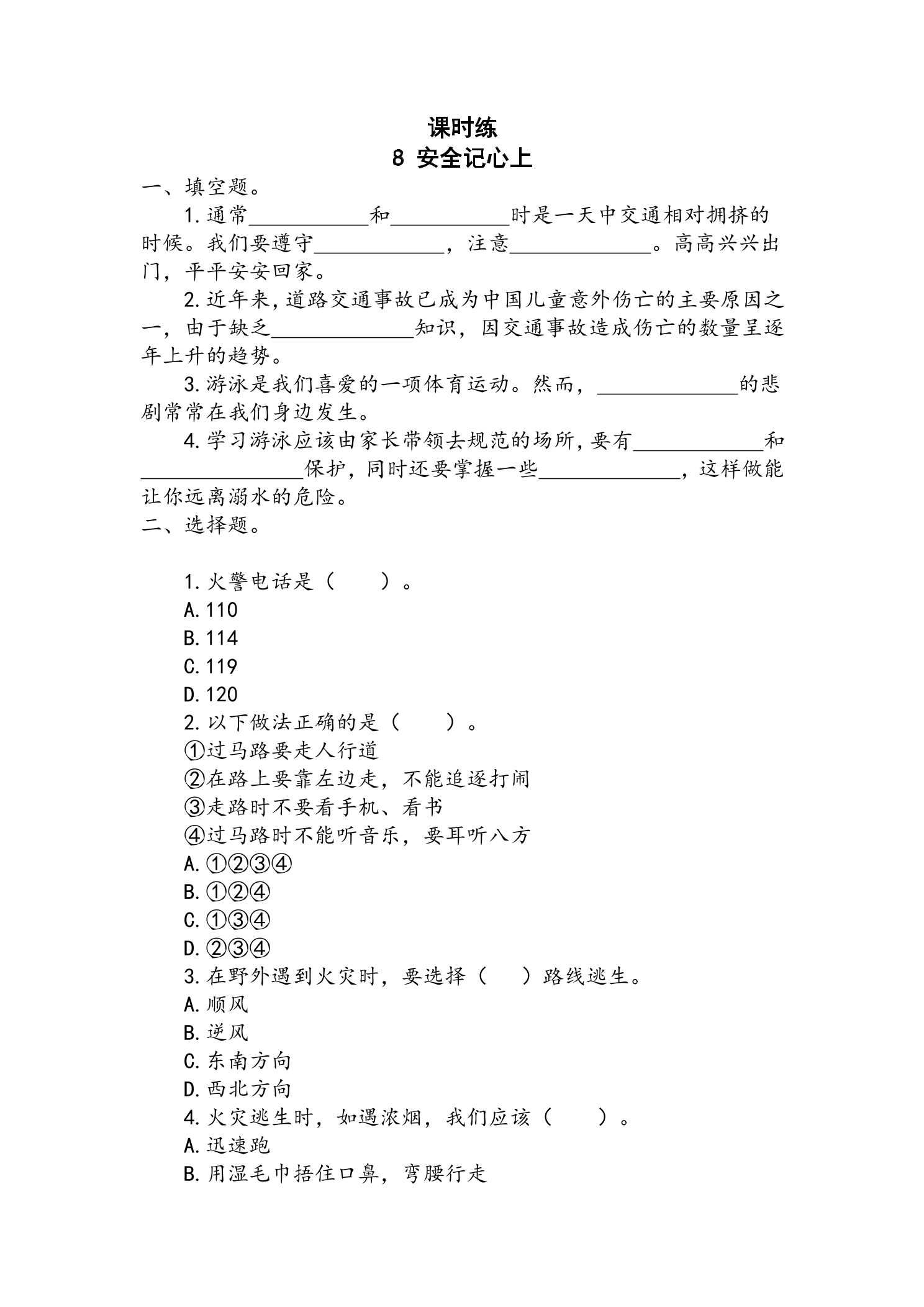 课时练
8 安全记心上

一、填空题。

1.通常____和____时是一天中交通相对拥挤的时候。我们要遵守____，注意____。高高兴兴出门，平平安安回家。

2.近年来，道路交通事故已成为中国儿童意外伤亡的主要原因之一，由于缺乏____知识，因交通事故造成伤亡的数量呈逐年上升的趋势。

3.游泳是我们喜爱的一项体育运动。然而，____的悲剧常常在我们身边发生。

4.学习游泳应该由家长带领去规范的场所，要有____和____保护，同时还要掌握一些____，这样做能让你远离溺水的危险。

二、选择题。

1.火警电话是（　　）。
A.110
B.114
C.119
D.120
2.以下做法正确的是（　　）。
①过马路要走人行道
②在路上要靠左边走，不能追逐打闹
③走路时不要看手机、看书
④过马路时不能听音乐，要耳听八方
A.①②③④
B.①②④
C.①③④
D.②③④
3.在野外遇到火灾时，要选择（　　）路线逃生。
A.顺风
B.逆风
C.东南方向
D.西北方向
4.火灾逃生时，如遇浓烟，我们应该（　　）。
A.迅速跑
B.用湿毛巾捂住口鼻，弯腰行走